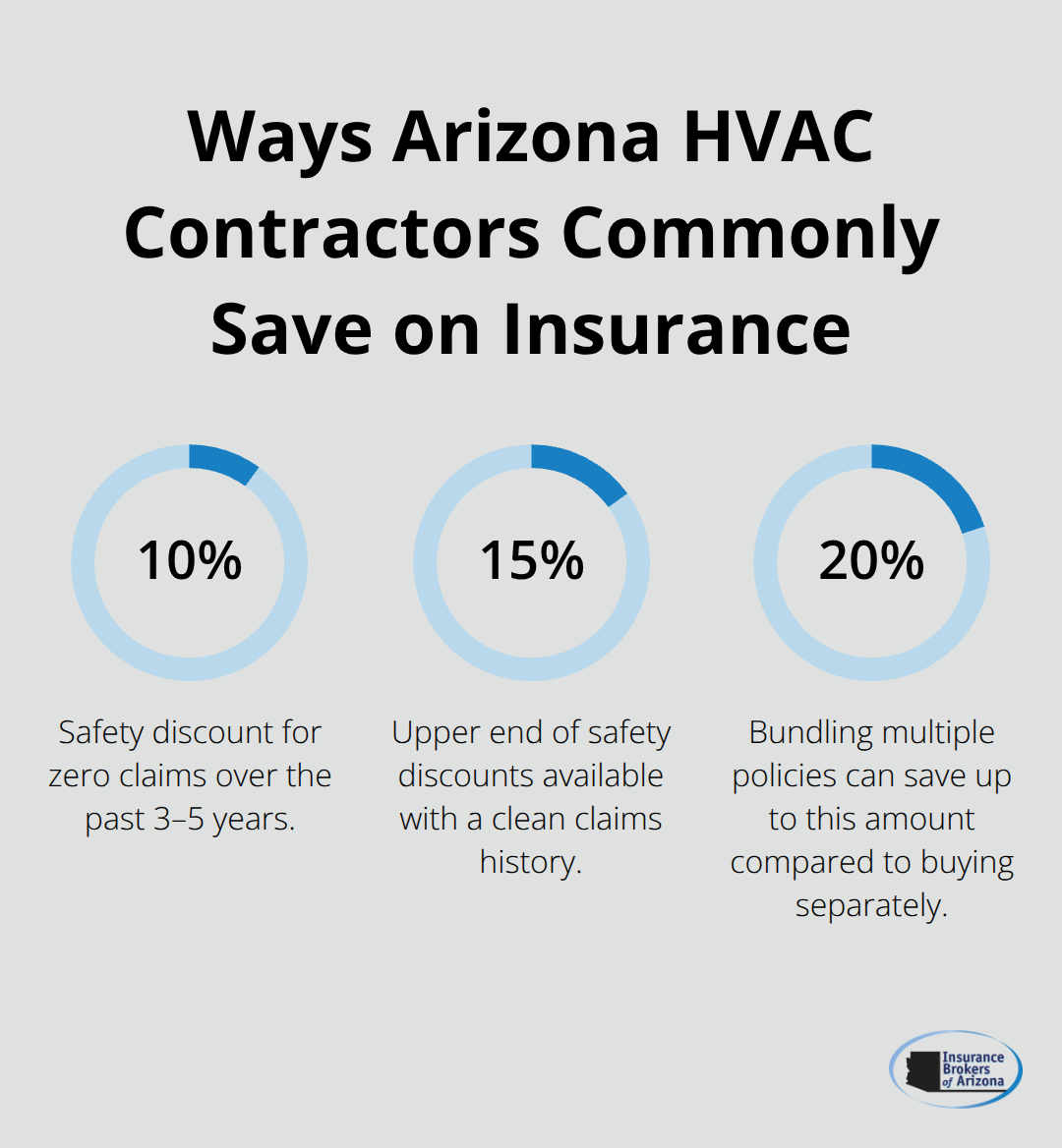 Ways Arizona HVAC Contractors Commonly Save on Insurance

10%

Safety discount for zero claims over the past 3–5 years.

15%

Upper end of safety discounts available with a clean claims history.

20%

Bundling multiple policies can save up to this amount compared to buying separately.

Insurance Brokers of Arizona